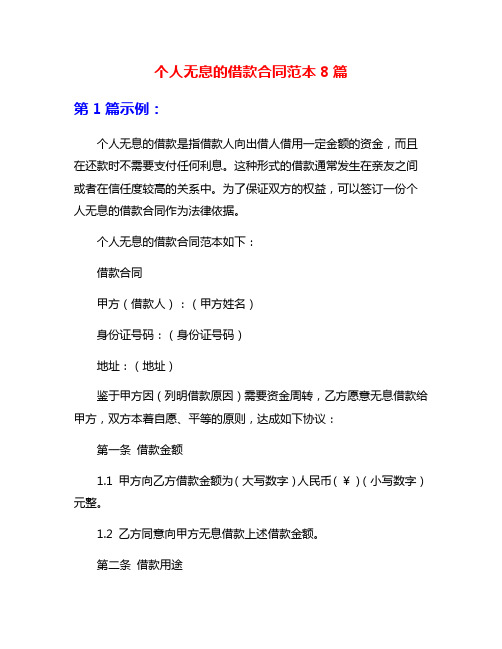 个人无息的借款合同范本 8 篇

第 1 篇示例：

个人无息的借款是指借款人向出借人借用一定金额的资金，而且在还款时不需要支付任何利息。这种形式的借款通常发生在亲友之间或者在信任度较高的关系中。为了保证双方的权益，可以签订一份个人无息的借款合同作为法律依据。

个人无息的借款合同范本如下：

借款合同

甲方（借款人）：（甲方姓名）

身份证号码：（身份证号码）

地址：（地址）

鉴于甲方因（列明借款原因）需要资金周转，乙方愿意无息借款给甲方，双方本着自愿、平等的原则，达成如下协议：

第一条 借款金额

1.1 甲方向乙方借款金额为（大写数字）人民币（￥）（小写数字）元整。

1.2 乙方同意向甲方无息借款上述借款金额。

第二条 借款用途